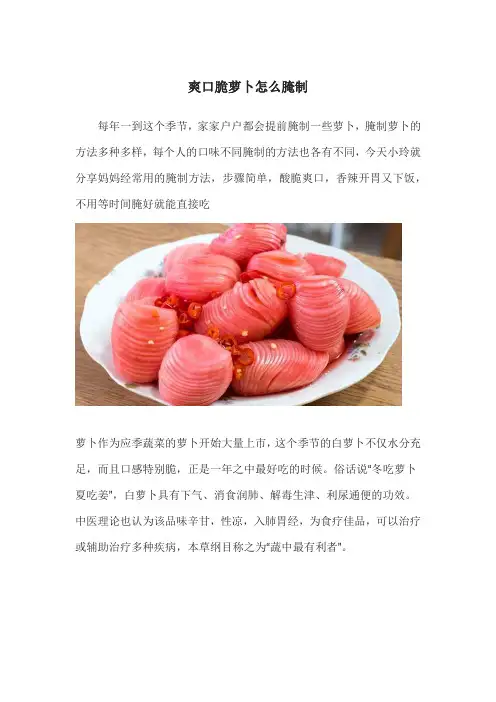 爽口脆萝卜怎么腌制

每年一到这个季节，家家户户都会提前腌制一些萝卜，腌制萝卜的方法多种多样，每个人的口味不同腌制的方法也各有不同，今天小玲就分享妈妈经常用的腌制方法，步骤简单，酸脆爽口，香辣开胃又下饭，不用等时间腌好就能直接吃

萝卜作为应季蔬菜的萝卜开始大量上市，这个季节的白萝卜不仅水分充足，而且口感特别脆，正是一年之中最好吃的时候。俗话说“冬吃萝卜夏吃姜”，白萝卜具有下气、消食润肺、解毒生津、利尿通便的功效。中医理论也认为该品味辛甘，性凉，入肺胃经，为食疗佳品，可以治疗或辅助治疗多种疾病，本草纲目称之为“蔬中最有利者”。